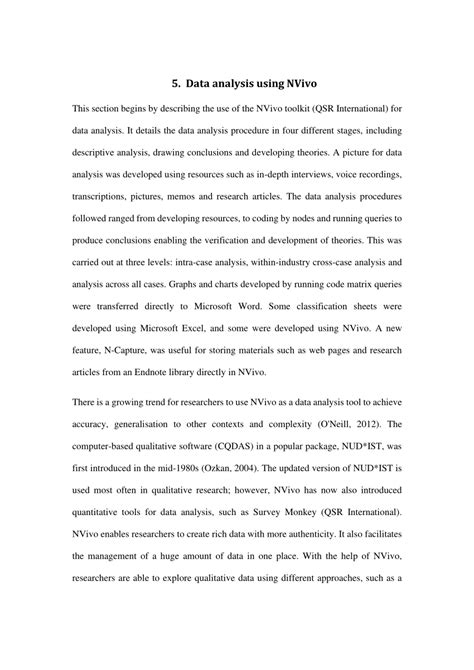 5. Data analysis using NVivo

This section begins by describing the use of the NVivo toolkit (QSR International) for data analysis. It details the data analysis procedure in four different stages, including descriptive analysis, drawing conclusions and developing theories. A picture for data analysis was developed using resources such as in-depth interviews, voice recordings, transcriptions, pictures, memos and research articles. The data analysis procedures followed ranged from developing resources, to coding by nodes and running queries to produce conclusions enabling the verification and development of theories. This was carried out at three levels: intra-case analysis, within-industry cross-case analysis and analysis across all cases. Graphs and charts developed by running code matrix queries were transferred directly to Microsoft Word. Some classification sheets were developed using Microsoft Excel, and some were developed using NVivo. A new feature, N-Capture, was useful for storing materials such as web pages and research articles from an Endnote library directly in NVivo.

There is a growing trend for researchers to use NVivo as a data analysis tool to achieve accuracy, generalisation to other contexts and complexity (O'Neill, 2012). The computer-based qualitative software (CQDAS) in a popular package, NUD*IST, was first introduced in the mid-1980s (Ozkan, 2004). The updated version of NUD*IST is used most often in qualitative research; however, NVivo has now also introduced quantitative tools for data analysis, such as Survey Monkey (QSR International). NVivo enables researchers to create rich data with more authenticity. It also facilitates the management of a huge amount of data in one place. With the help of NVivo, researchers are able to explore qualitative data using different approaches, such as a